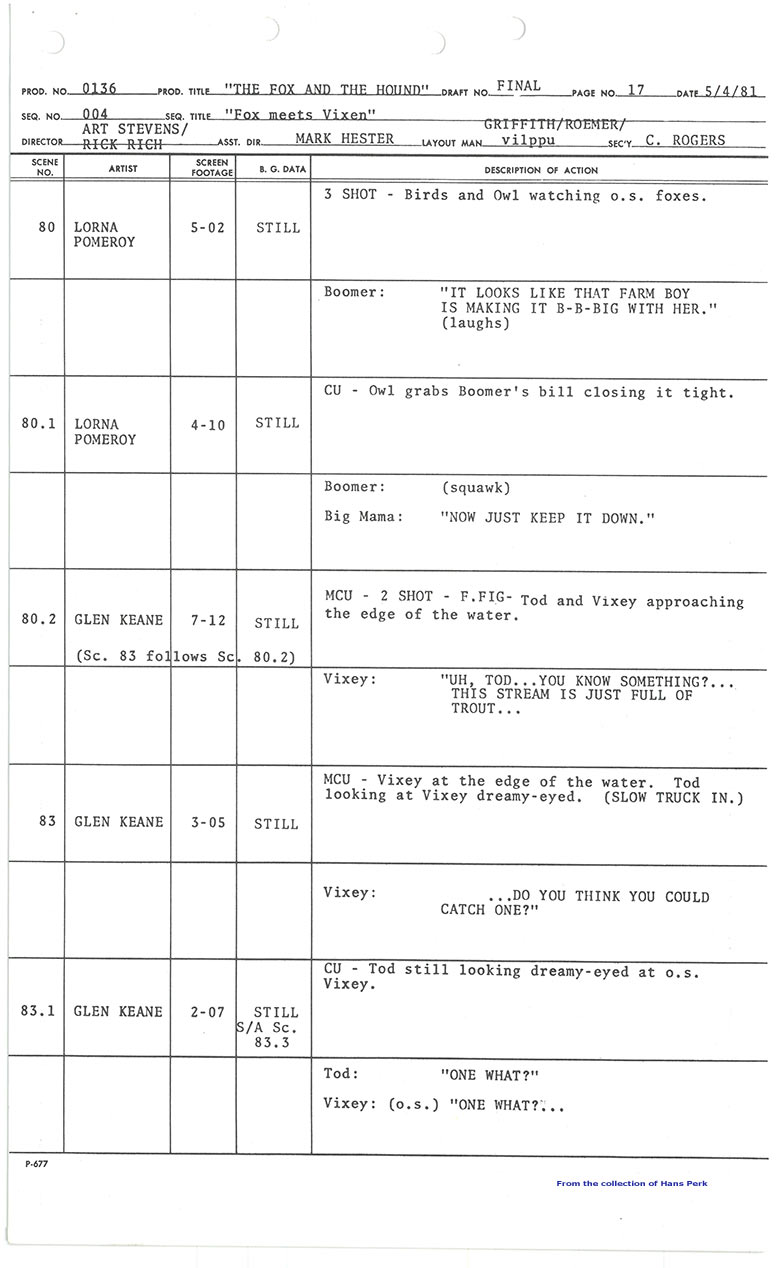 PROD. NO. 0136 PROD. TITLE "THE FOX AND THE HOUND" DRAFT NO. FINAL PAGE NO. 17 DATE 5/4/81

SEQ. NO. 004 SEQ. TITLE "Fox meets Vixen"

DIRECTOR ART STEVENS/ RICK RICH ASST. DIR. MARK HESTER LAYOUT MAN GRIFFITH/ROEMER/ vilppu SEC'Y. C. ROGERS

| SCENE NO. | ARTIST | SCREEN FOOTAGE | B. G. DATA | DESCRIPTION OF ACTION |
|---|---|---|---|---|
| 80 | LORNA POMEROY | 5-02 | STILL | 3 SHOT - Birds and Owl watching o.s. foxes. |
| | | | | Boomer: "IT LOOKS LIKE THAT FARM BOY IS MAKING IT B-B-BIG WITH HER." (laughs) |
| 80.1 | LORNA POMEROY | 4-10 | STILL | CU - Owl grabs Boomer's bill closing it tight. |
| | | | | Boomer: (squawk) Big Mama: "NOW JUST KEEP IT DOWN." |
| 80.2 | GLEN KEANE (Sc. 83 follows Sc. 80.2) | 7-12 | STILL | MCU - 2 SHOT - F.FIG- Tod and Vixey approaching the edge of the water. |
| | | | | Vixey: "UH, TOD...YOU KNOW SOMETHING?... THIS STREAM IS JUST FULL OF TROUT... |
| 83 | GLEN KEANE | 3-05 | STILL | MCU - Vixey at the edge of the water. Tod looking at Vixey dreamy-eyed. (SLOW TRUCK IN.) |
| | | | | Vixey: ...DO YOU THINK YOU COULD CATCH ONE?" |
| 83.1 | GLEN KEANE | 2-07 | STILL S/A Sc. 83.3 | CU - Tod still looking dreamy-eyed at o.s. Vixey. |
| | | | | Tod: "ONE WHAT?" Vixey: (o.s.) "ONE WHAT?... |

P-677

From the collection of Hans Perk